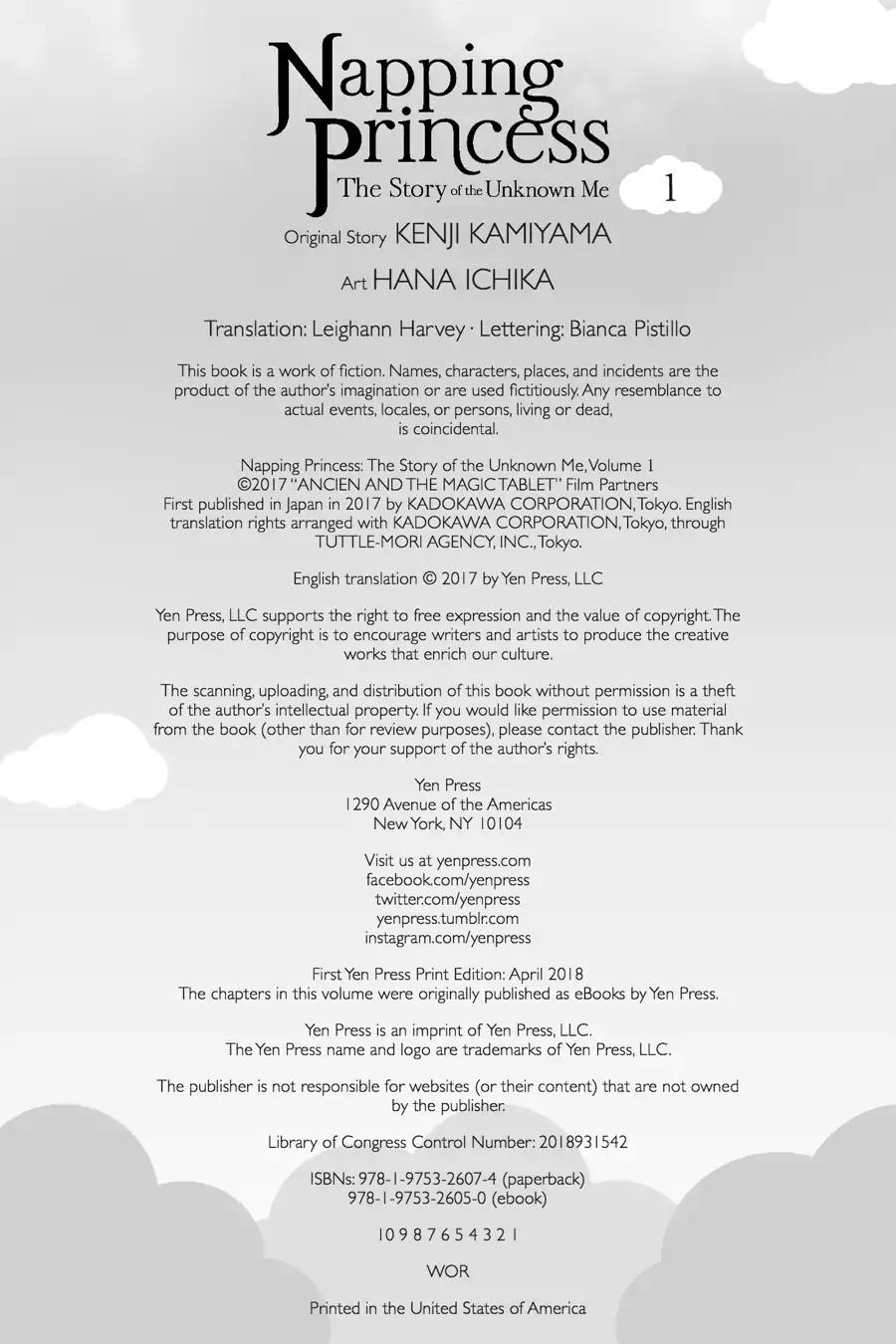 Napping Princess
The Story of the Unknown Me 1

Original Story KENJI KAMIYAMA

Art HANA ICHIKA

Translation: Leighann Harvey · Lettering: Bianca Pistillo

This book is a work of fiction. Names, characters, places, and incidents are the product of the author's imagination or are used fictitiously. Any resemblance to actual events, locales, or persons, living or dead, is coincidental.

Napping Princess: The Story of the Unknown Me, Volume 1
©2017 "ANCIEN AND THE MAGIC TABLET" Film Partners
First published in Japan in 2017 by KADOKAWA CORPORATION, Tokyo. English translation rights arranged with KADOKAWA CORPORATION, Tokyo, through TUTTLE-MORI AGENCY, INC., Tokyo.

English translation © 2017 by Yen Press, LLC

Yen Press, LLC supports the right to free expression and the value of copyright. The purpose of copyright is to encourage writers and artists to produce the creative works that enrich our culture.

The scanning, uploading, and distribution of this book without permission is a theft of the author's intellectual property. If you would like permission to use material from the book (other than for review purposes), please contact the publisher. Thank you for your support of the author's rights.

Yen Press
1290 Avenue of the Americas
New York, NY 10104

Visit us at yenpress.com
facebook.com/yenpress
twitter.com/yenpress
yenpress.tumblr.com
instagram.com/yenpress

First Yen Press Print Edition: April 2018
The chapters in this volume were originally published as eBooks by Yen Press.

Yen Press is an imprint of Yen Press, LLC.
The Yen Press name and logo are trademarks of Yen Press, LLC.

The publisher is not responsible for websites (or their content) that are not owned by the publisher.

Library of Congress Control Number: 2018931542

ISBNs: 978-1-9753-2607-4 (paperback)
978-1-9753-2605-0 (ebook)

10 9 8 7 6 5 4 3 2 1

WOR

Printed in the United States of America